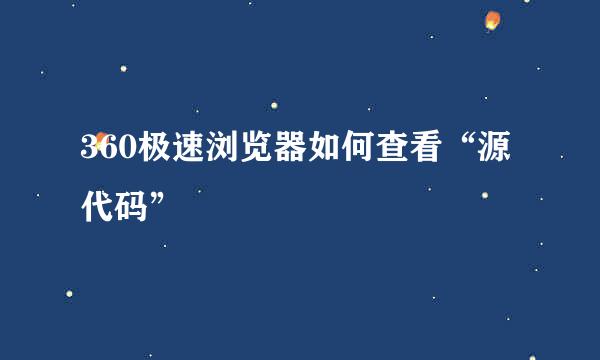 360极速浏览器如何查看“源代码”